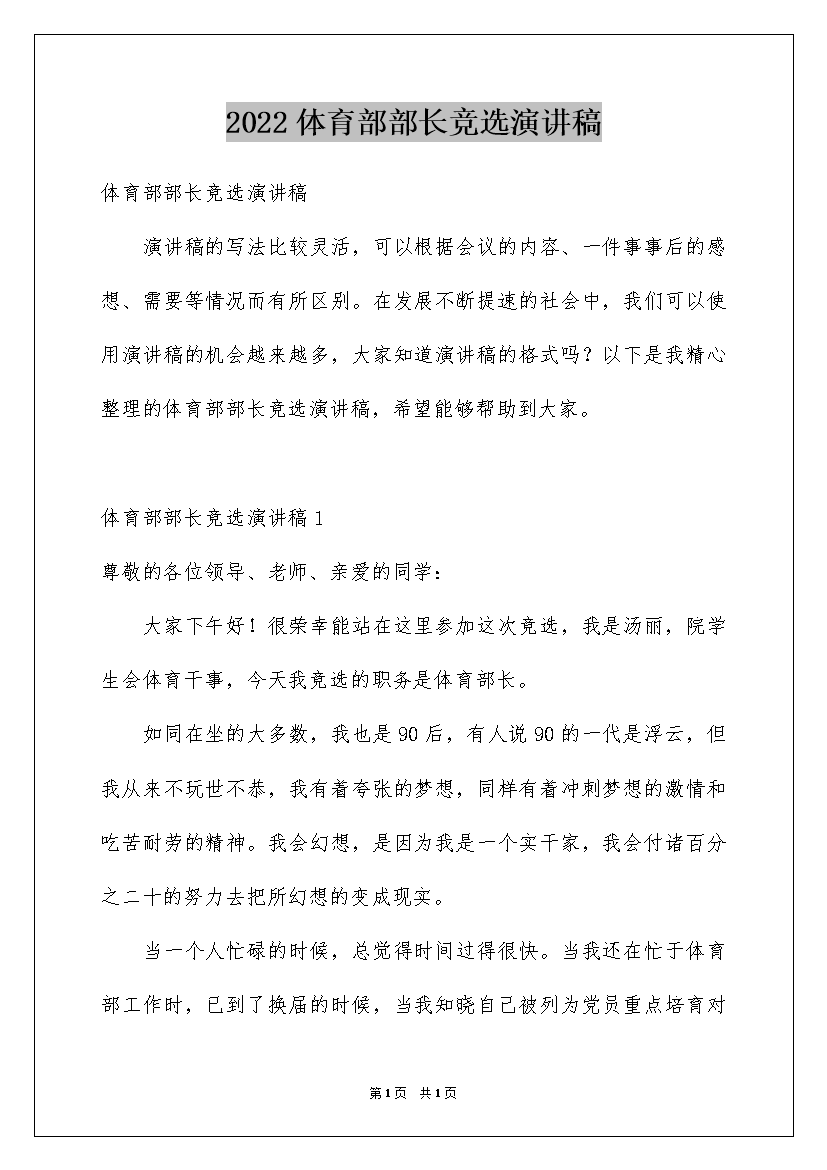 2022体育部部长竞选演讲稿

体育部部长竞选演讲稿

演讲稿的写法比较灵活，可以根据会议的内容、一件事事后的感想、需要等情况而有所区别。在发展不断提速的社会中，我们可以使用演讲稿的机会越来越多，大家知道演讲稿的格式吗？以下是我精心整理的体育部部长竞选演讲稿，希望能够帮助到大家。

体育部部长竞选演讲稿1

尊敬的各位领导、老师、亲爱的同学：

大家下午好！很荣幸能站在这里参加这次竞选，我是汤丽，院学生会体育干事，今天我竞选的职务是体育部长。

如同在坐的大多数，我也是90后，有人说90的一代是浮云，但我从来不玩世不恭，我有着夸张的梦想，同样有着冲刺梦想的激情和吃苦耐劳的精神。我会幻想，是因为我是一个实干家，我会付诸百分之二十的努力去把所幻想的变成现实。

当一个人忙碌的时候，总觉得时间过得很快。当我还在忙于体育部工作时，已到了换届的时候，当我知晓自己被列为党员重点培育对

第1页 共1页